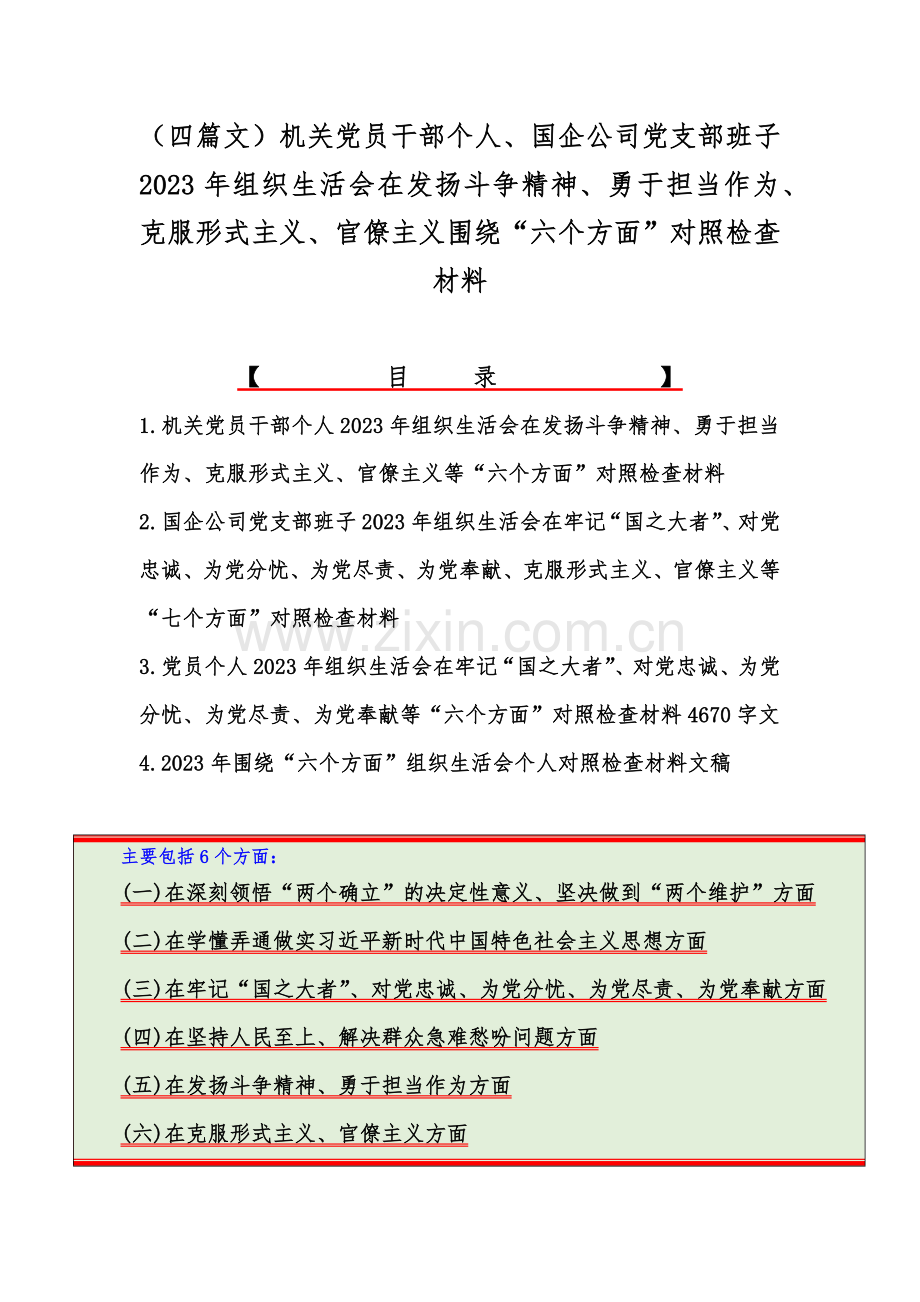 （四篇文）机关党员干部个人、国企公司党支部班子2023年组织生活会在发扬斗争精神、勇于担当作为、克服形式主义、官僚主义围绕“六个方面”对照检查材料

【 目 录 】

1.机关党员干部个人2023年组织生活会在发扬斗争精神、勇于担当作为、克服形式主义、官僚主义等“六个方面”对照检查材料

2.国企公司党支部班子2023年组织生活会在牢记“国之大者”、对党忠诚、为党分忧、为党尽责、为党奉献、克服形式主义、官僚主义等“七个方面”对照检查材料

www.zixin.com.cn

3.党员个人2023年组织生活会在牢记“国之大者”、对党忠诚、为党分忧、为党尽责、为党奉献等“六个方面”对照检查材料4670字文

4.2023年围绕“六个方面”组织生活会个人对照检查材料文稿

主要包括6个方面：

(一)在深刻领悟“两个确立”的决定性意义、坚决做到“两个维护”方面

(二)在学懂弄通做实习近平新时代中国特色社会主义思想方面

(三)在牢记“国之大者”、对党忠诚、为党分忧、为党尽责、为党奉献方面

(四)在坚持人民至上、解决群众急难愁盼问题方面

(五)在发扬斗争精神、勇于担当作为方面

(六)在克服形式主义、官僚主义方面